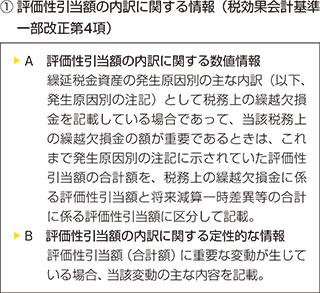 ① 評価性引当額の内訳に関する情報（税効果会計基準一部改正第4項）

▶ A　評価性引当額の内訳に関する数値情報
繰延税金資産の発生原因別の主な内訳（以下、発生原因別の注記）として税務上の繰越欠損金を記載している場合であって、当該税務上の繰越欠損金の額が重要であるときは、これまで発生原因別の注記に示されていた評価性引当額の合計額を、税務上の繰越欠損金に係る評価性引当額と将来減算一時差異等の合計に係る評価性引当額に区分して記載。

▶ B　評価性引当額の内訳に関する定性的な情報
評価性引当額（合計額）に重要な変動が生じている場合、当該変動の主な内容を記載。